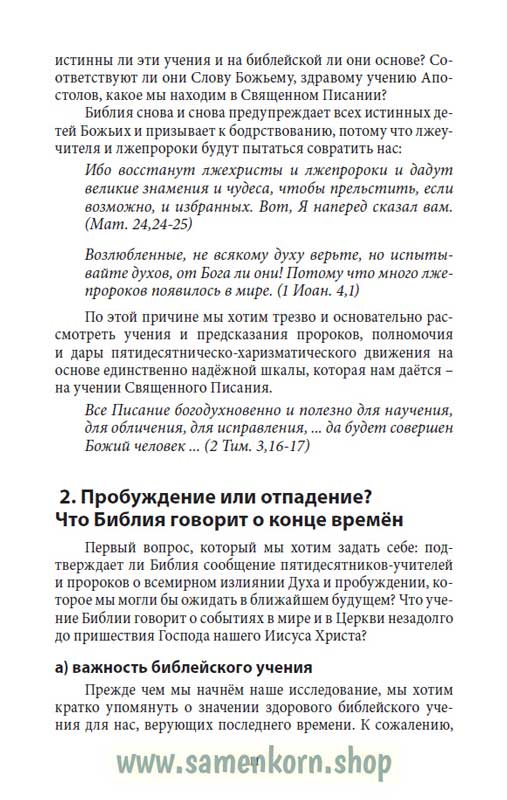 истинны ли эти учения и на библейской ли они основе? Соответствуют ли они Слову Божьему, здравому учению Апостолов, какое мы находим в Священном Писании?

Библия снова и снова предупреждает всех истинных детей Божьих и призывает к бодрствованию, потому что лжеучителя и лжепророки будут пытаться совратить нас:

Ибо восстанут лжехристы и лжепророки и дадут великие знамения и чудеса, чтобы прельстить, если возможно, и избранных. Вот, Я наперед сказал вам. (Мат. 24,24-25)

Возлюбленные, не всякому духу верьте, но испытывайте духов, от Бога ли они! Потому что много лжепророков появилось в мире. (1 Иоан. 4,1)

По этой причине мы хотим трезво и основательно рассмотреть учения и предсказания пророков, полномочия и дары пятидесятническо-харизматического движения на основе единственно надёжной шкалы, которая нам даётся – на учении Священного Писания.

Все Писание богодухновенно и полезно для научения, для обличения, для исправления, ... да будет совершен Божий человек ... (2 Тим. 3,16-17)

2. Пробуждение или отпадение?
Что Библия говорит о конце времён

Первый вопрос, который мы хотим задать себе: подтверждает ли Библия сообщение пятидесятников-учителей и пророков о всемирном излиянии Духа и пробуждении, которое мы могли бы ожидать в ближайшем будущем? Что учение Библии говорит о событиях в мире и в Церкви незадолго до пришествия Господа нашего Иисуса Христа?

а) важность библейского учения

Прежде чем мы начнём наше исследование, мы хотим кратко упомянуть о значении здорового библейского учения для нас, верующих последнего времени. К сожалению,

www.samenkorn.shop